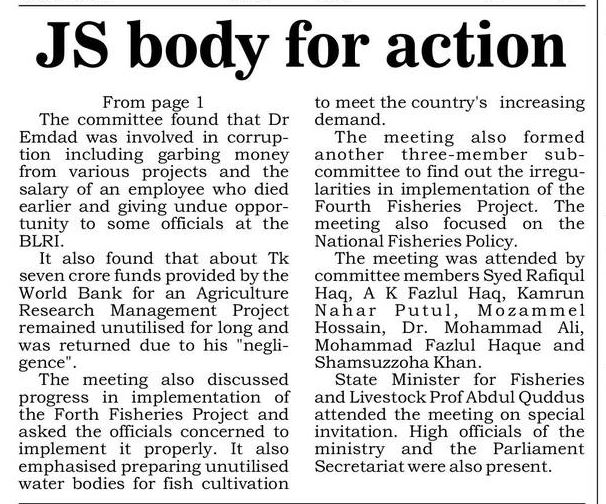 JS body for action

From page 1

The committee found that Dr Emdad was involved in corruption including garbing money from various projects and the salary of an employee who died earlier and giving undue opportunity to some officials at the BLRI.

It also found that about Tk seven crore funds provided by the World Bank for an Agriculture Research Management Project remained unutilised for long and was returned due to his "negligence".

The meeting also discussed progress in implementation of the Forth Fisheries Project and asked the officials concerned to implement it properly. It also emphasised preparing unutilised water bodies for fish cultivation to meet the country's increasing demand.

The meeting also formed another three-member subcommittee to find out the irregularities in implementation of the Fourth Fisheries Project. The meeting also focused on the National Fisheries Policy.

The meeting was attended by committee members Syed Rafiqul Haq, A K Fazlul Haq, Kamrun Nahar Putul, Mozammel Hossain, Dr. Mohammad Ali, Mohammad Fazlul Haque and Shamsuzzoha Khan.

State Minister for Fisheries and Livestock Prof Abdul Quddus attended the meeting on special invitation. High officials of the ministry and the Parliament Secretariat were also present.